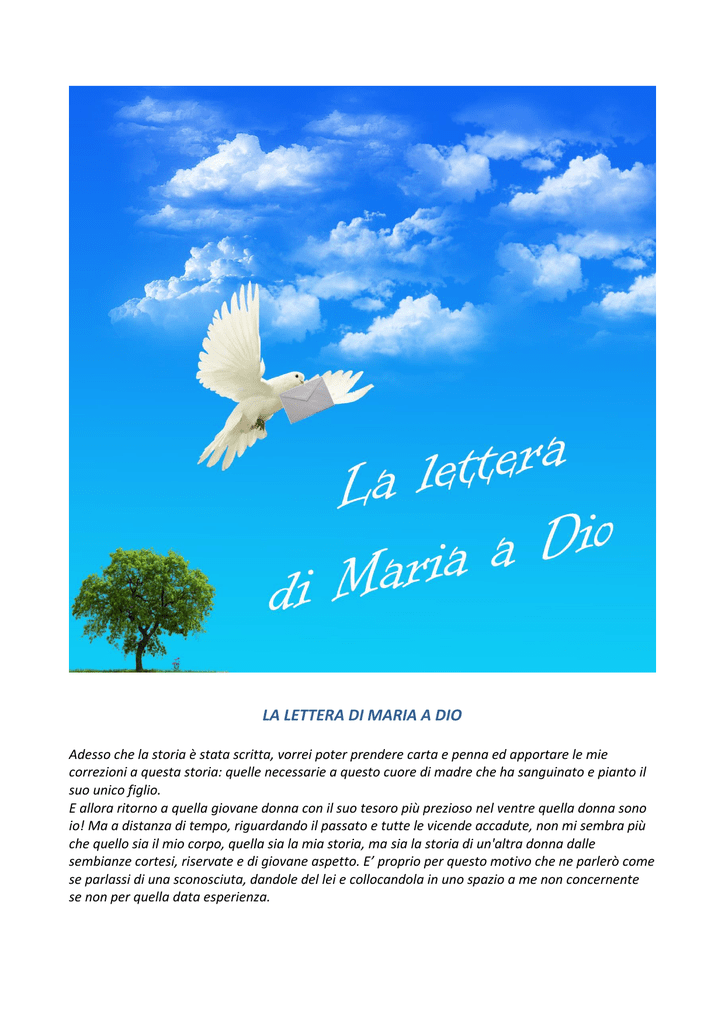 La lettera di Maria a Dio

LA LETTERA DI MARIA A DIO

Adesso che la storia è stata scritta, vorrei poter prendere carta e penna ed apportare le mie correzioni a questa storia: quelle necessarie a questo cuore di madre che ha sanguinato e pianto il suo unico figlio.
E allora ritorno a quella giovane donna con il suo tesoro più prezioso nel ventre quella donna sono io! Ma a distanza di tempo, riguardando il passato e tutte le vicende accadute, non mi sembra più che quello sia il mio corpo, quella sia la mia storia, ma sia la storia di un'altra donna dalle sembianze cortesi, riservate e di giovane aspetto. E' proprio per questo motivo che ne parlerò come se parlassi di una sconosciuta, dandole del lei e collocandola in uno spazio a me non concernente se non per quella data esperienza.